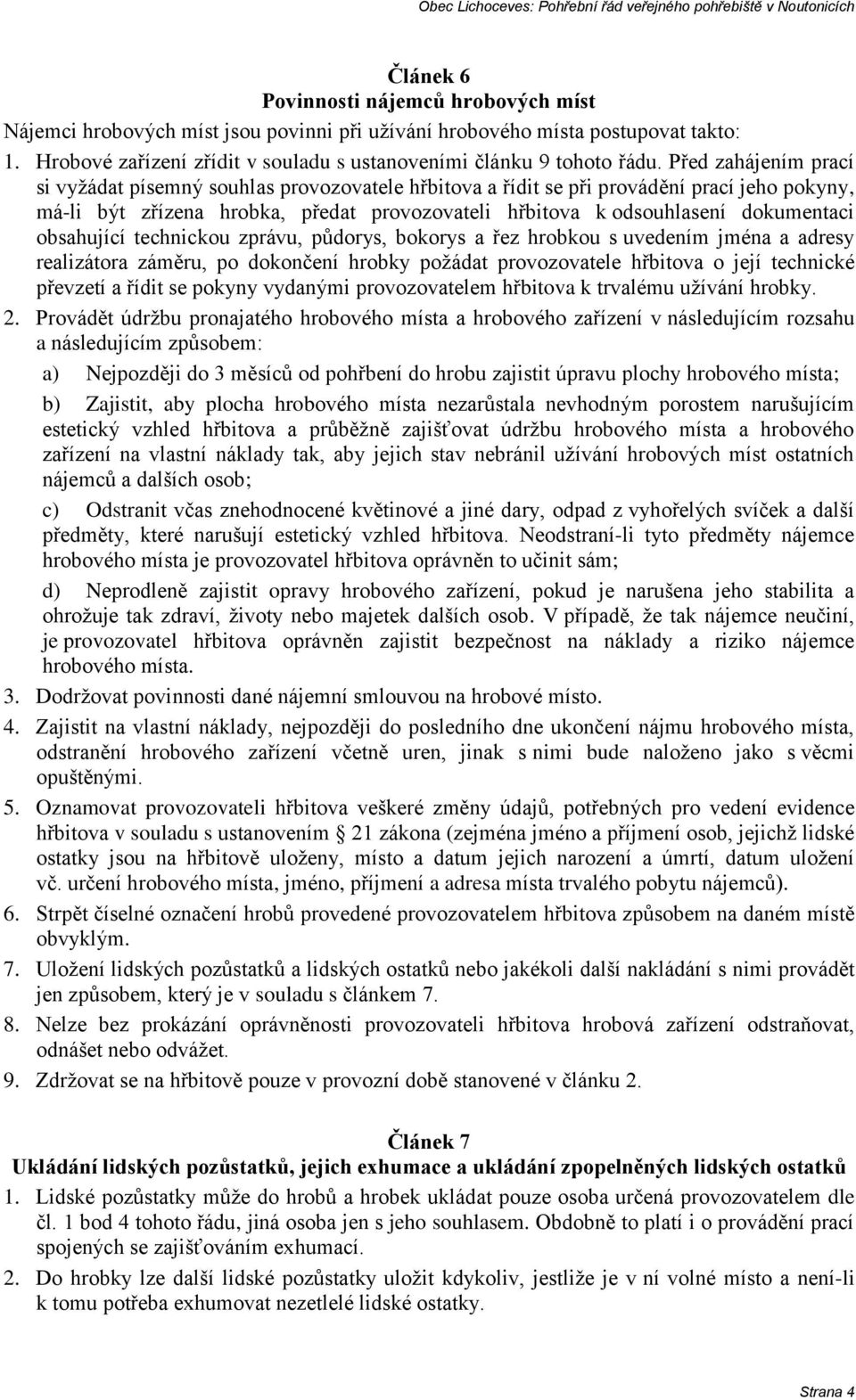 Obec Lichoceves: Pohřební řád veřejného pohřebiště v Noutonicích

Článek 6
Povinnosti nájemců hrobových míst

Nájemci hrobových míst jsou povinni při užívání hrobového místa postupovat takto:

1. Hrobové zařízení zřídit v souladu s ustanoveními článku 9 tohoto řádu. Před zahájením prací si vyžádat písemný souhlas provozovatele hřbitova a řídit se při provádění prací jeho pokyny, má-li být zřízena hrobka, předat provozovateli hřbitova k odsouhlasení dokumentaci obsahující technickou zprávu, půdorys, bokorys a řez hrobkou s uvedením jména a adresy realizátora záměru, po dokončení hrobky požádat provozovatele hřbitova o její technické převzetí a řídit se pokyny vydanými provozovatelem hřbitova k trvalému užívání hrobky.

2. Provádět údržbu pronajatého hrobového místa a hrobového zařízení v následujícím rozsahu a následujícím způsobem:

a) Nejpozději do 3 měsíců od pohřbení do hrobu zajistit úpravu plochy hrobového místa;

b) Zajistit, aby plocha hrobového místa nezarůstala nevhodným porostem narušujícím estetický vzhled hřbitova a průběžně zajišťovat údržbu hrobového místa a hrobového zařízení na vlastní náklady tak, aby jejich stav nebránil užívání hrobových míst ostatních nájemců a dalších osob;

c) Odstranit včas znehodnocené květinové a jiné dary, odpad z vyhořelých svíček a další předměty, které narušují estetický vzhled hřbitova. Neodstraní-li tyto předměty nájemce hrobového místa je provozovatel hřbitova oprávněn to učinit sám;

d) Neprodleně zajistit opravy hrobového zařízení, pokud je narušena jeho stabilita a ohrožuje tak zdraví, životy nebo majetek dalších osob. V případě, že tak nájemce neučiní, je provozovatel hřbitova oprávněn zajistit bezpečnost na náklady a riziko nájemce hrobového místa.

3. Dodržovat povinnosti dané nájemní smlouvou na hrobové místo.

4. Zajistit na vlastní náklady, nejpozději do posledního dne ukončení nájmu hrobového místa, odstranění hrobového zařízení včetně uren, jinak s nimi bude naloženo jako s věcmi opuštěnými.

5. Oznamovat provozovateli hřbitova veškeré změny údajů, potřebných pro vedení evidence hřbitova v souladu s ustanovením § 21 zákona (zejména jméno a příjmení osob, jejichž lidské ostatky jsou na hřbitově uloženy, místo a datum jejich narození a úmrtí, datum uložení vč. určení hrobového místa, jméno, příjmení a adresa místa trvalého pobytu nájemců).

6. Strpět číselné označení hrobů provedené provozovatelem hřbitova způsobem na daném místě obvyklým.

7. Uložení lidských pozůstatků a lidských ostatků nebo jakékoli další nakládání s nimi provádět jen způsobem, který je v souladu s článkem 7.

8. Nelze bez prokázání oprávněnosti provozovateli hřbitova hrobová zařízení odstraňovat, odnášet nebo odvážet.

9. Zdržovat se na hřbitově pouze v provozní době stanovené v článku 2.

Článek 7
Ukládání lidských pozůstatků, jejich exhumace a ukládání zpopelněných lidských ostatků

1. Lidské pozůstatky může do hrobů a hrobek ukládat pouze osoba určená provozovatelem dle čl. 1 bod 4 tohoto řádu, jiná osoba jen s jeho souhlasem. Obdobně to platí i o provádění prací spojených se zajišťováním exhumací.

2. Do hrobky lze další lidské pozůstatky uložit kdykoliv, jestliže je v ní volné místo a není-li k tomu potřeba exhumovat nezetlelé lidské ostatky.

Strana 4